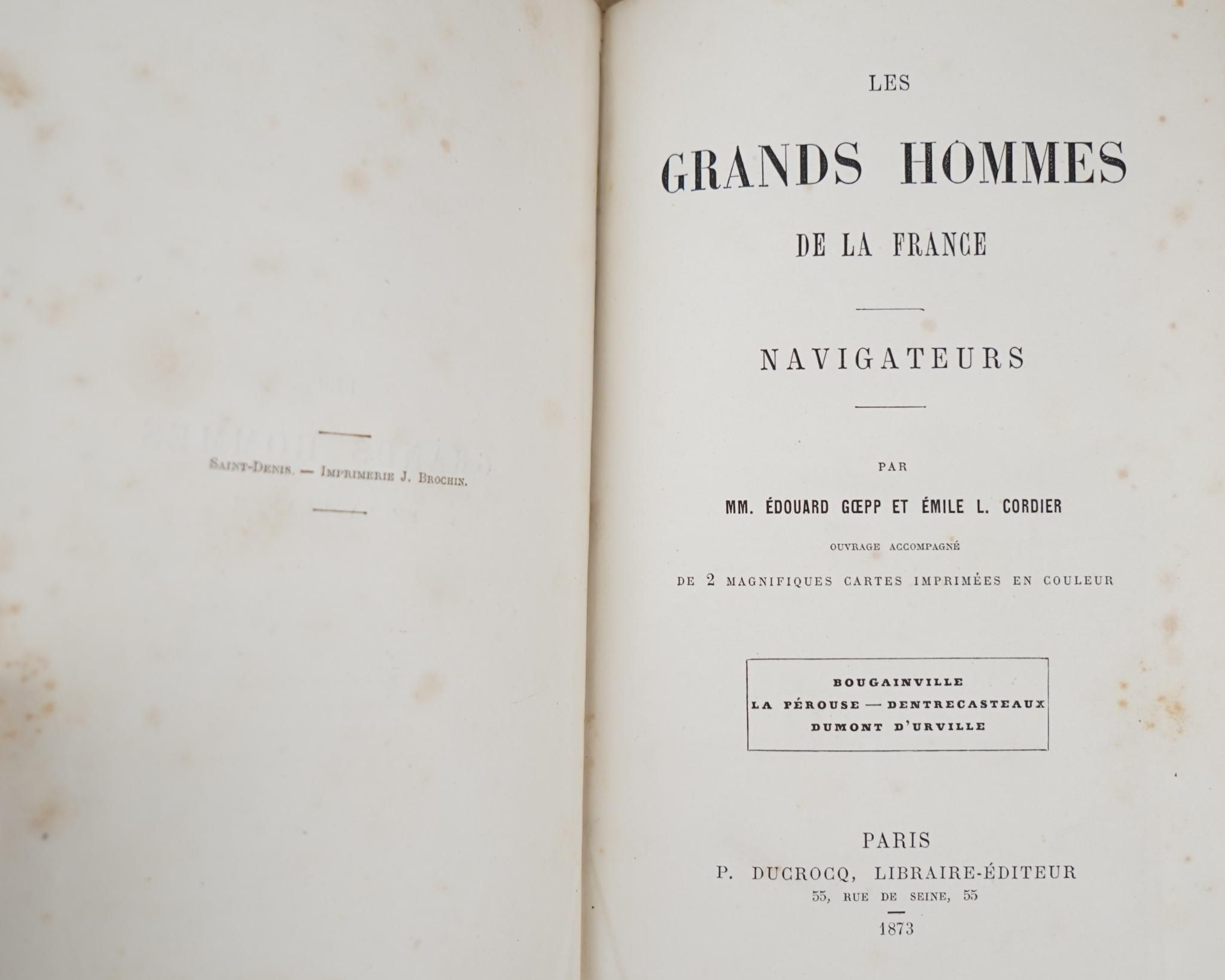 Saint-Denis. — Imprimerie J. Brochin.

LES

GRANDS HOMMES

DE LA FRANCE

NAVIGATEURS

PAR

MM. ÉDOUARD GŒPP ET ÉMILE L. CORDIER

OUVRAGE ACCOMPAGNÉ

DE 2 MAGNIFIQUES CARTES IMPRIMÉES EN COULEUR

BOUGAINVILLE
LA PÉROUSE — DENTRECASTEAUX
DUMONT D'URVILLE

PARIS
P. DUCROCQ, LIBRAIRE-ÉDITEUR
55, RUE DE SEINE, 55

1873